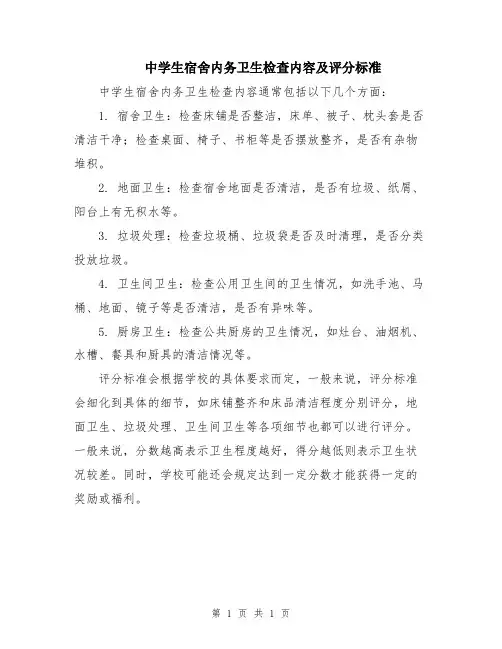 中学生宿舍内务卫生检查内容及评分标准

中学生宿舍内务卫生检查内容通常包括以下几个方面：

1. 宿舍卫生：检查床铺是否整洁，床单、被子、枕头套是否清洁干净；检查桌面、椅子、书柜等是否摆放整齐，是否有杂物堆积。

2. 地面卫生：检查宿舍地面是否清洁，是否有垃圾、纸屑、阳台上有无积水等。

3. 垃圾处理：检查垃圾桶、垃圾袋是否及时清理，是否分类投放垃圾。

4. 卫生间卫生：检查公用卫生间的卫生情况，如洗手池、马桶、地面、镜子等是否清洁，是否有异味等。

5. 厨房卫生：检查公共厨房的卫生情况，如灶台、油烟机、水槽、餐具和厨具的清洁情况等。

评分标准会根据学校的具体要求而定，一般来说，评分标准会细化到具体的细节，如床铺整齐和床品清洁程度分别评分，地面卫生、垃圾处理、卫生间卫生等各项细节也都可以进行评分。一般来说，分数越高表示卫生程度越好，得分越低则表示卫生状况较差。同时，学校可能还会规定达到一定分数才能获得一定的奖励或福利。

第 1 页 共 1 页